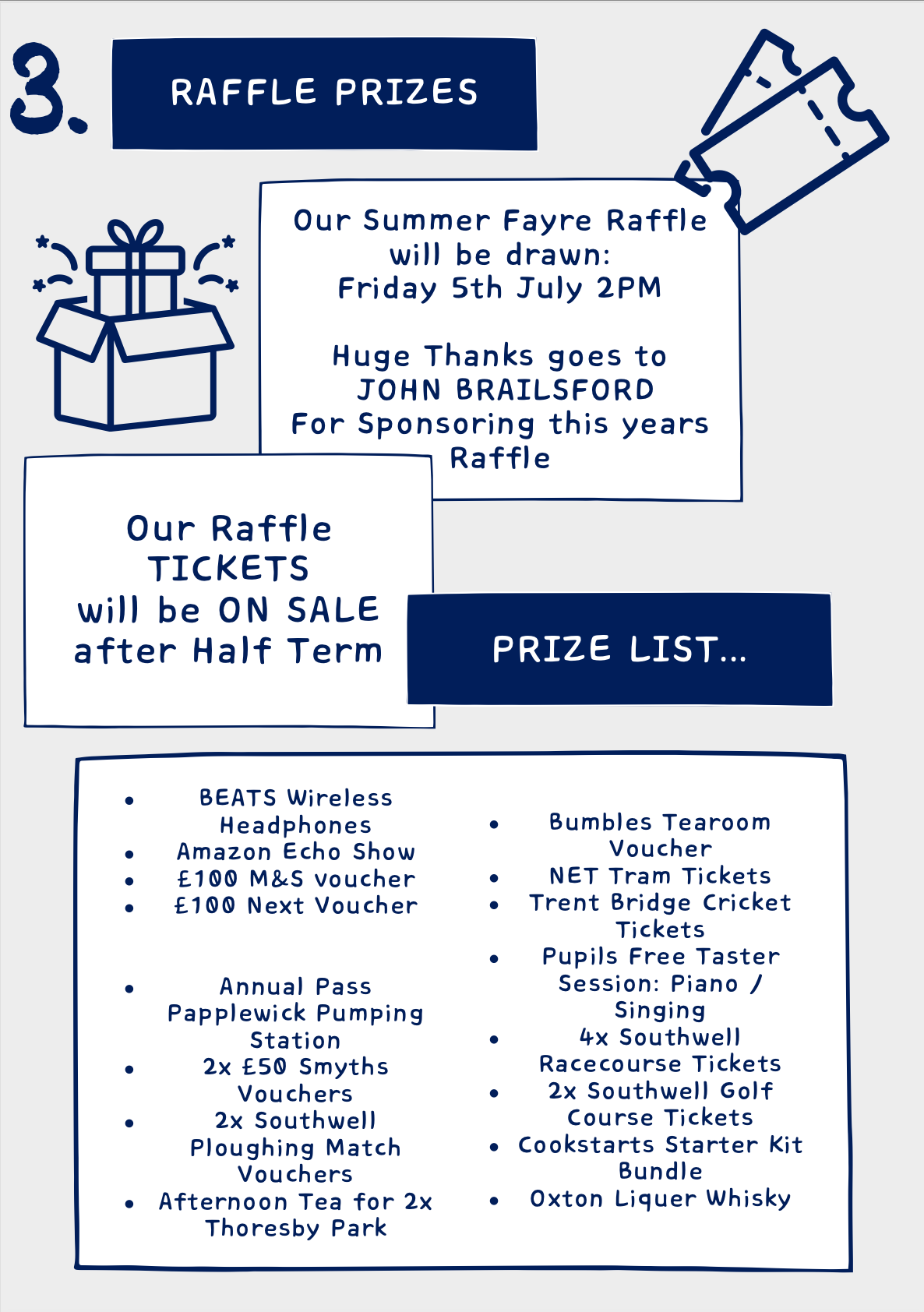 3.

RAFFLE PRIZES

Our Summer Fayre Raffle will be drawn: Friday 5th July 2PM

Huge Thanks goes to JOHN BRAILSFORD For Sponsoring this years Raffle

Our Raffle TICKETS will be ON SALE after Half Term

PRIZE LIST...

- BEATS Wireless Headphones
- Amazon Echo Show
- £100 M&S voucher
- £100 Next Voucher
- Annual Pass Papplewick Pumping Station
- 2x £50 Smyths Vouchers
- 2x Southwell Ploughing Match Vouchers
- Afternoon Tea for 2x Thoresby Park

- Bumbles Tearoom Voucher
- NET Tram Tickets
- Trent Bridge Cricket Tickets
- Pupils Free Taster Session: Piano / Singing
- 4x Southwell Racecourse Tickets
- 2x Southwell Golf Course Tickets
- Cookstarts Starter Kit Bundle
- Oxton Liquer Whisky